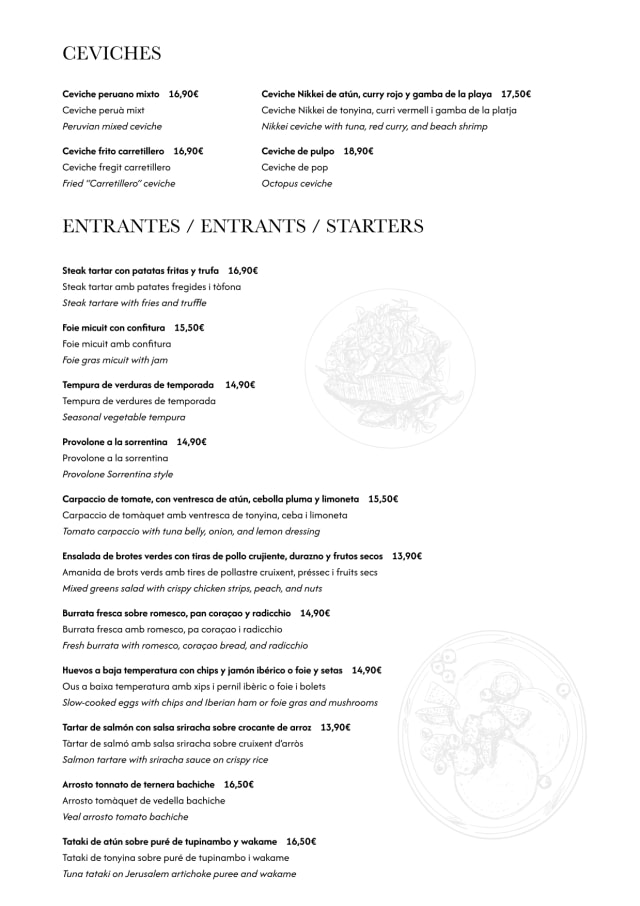 CEVICHES

Ceviche peruano mixto 16,90€
Ceviche peruà mixt
Peruvian mixed ceviche

Ceviche frito carretillero 16,90€
Ceviche fregit carretillero
Fried "Carretillero" ceviche

Ceviche Nikkei de atún, curry rojo y gamba de la playa 17,50€
Ceviche Nikkei de tonyina, curri vermell i gamba de la platja
Nikkei ceviche with tuna, red curry, and beach shrimp

Ceviche de pulpo 18,90€
Ceviche de pop
Octopus ceviche

ENTRANTES / ENTRANTS / STARTERS

Steak tartar con patatas fritas y trufa 16,90€
Steak tartar amb patates fregides i tòfona
Steak tartare with fries and truffle

Foie micuit con confitura 15,50€
Foie micuit amb confitura
Foie gras micuit with jam

Tempura de verduras de temporada 14,90€
Tempura de verdures de temporada
Seasonal vegetable tempura

Provolone a la sorrentina 14,90€
Provolone a la sorrentina
Provolone Sorrentina style

Carpaccio de tomate, con ventresca de atún, cebolla pluma y limoneta 15,50€
Carpaccio de tomàquet amb ventresca de tonyina, ceba i limoneta
Tomato carpaccio with tuna belly, onion, and lemon dressing

Ensalada de brotes verdes con tiras de pollo crujiente, durazno y frutos secos 13,90€
Amanida de brots verds amb tires de pollastre cruixent, préssec i fruits secs
Mixed greens salad with crispy chicken strips, peach, and nuts

Burrata fresca sobre romesco, pan coraçao y radicchio 14,90€
Burrata fresca amb romesco, pa coraçao i radicchio
Fresh burrata with romesco, coraçao bread, and radicchio

Huevos a baja temperatura con chips y jamón ibérico o foie y setas 14,90€
Ous a baixa temperatura amb xips i pernil ibèric o foie i bolets
Slow-cooked eggs with chips and Iberian ham or foie gras and mushrooms

Tartar de salmón con salsa sriracha sobre crocante de arroz 13,90€
Tàrtar de salmó amb salsa sriracha sobre cruixent d'arròs
Salmon tartare with sriracha sauce on crispy rice

Arrosto tonnato de ternera bachiche 16,50€
Arrosto tomàquet de vedella bachiche
Veal arrosto tomato bachiche

Tataki de atún sobre puré de tupinambo y wakame 16,50€
Tataki de tonyina sobre puré de tupinambo i wakame
Tuna tataki on Jerusalem artichoke puree and wakame